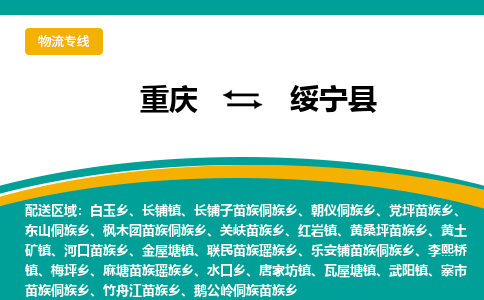 物流专线

重庆 绥宁县

配送区域：白玉乡、长铺镇、长铺子苗族侗族乡、朝仪侗族乡、党坪苗族乡、东山侗族乡、枫木团苗族侗族乡、关峡苗族乡、红岩镇、黄桑坪苗族乡、黄土矿镇、河口苗族乡、金屋塘镇、联民苗族瑶族乡、乐安铺苗族侗族乡、李熙桥镇、梅坪乡、麻塘苗族瑶族乡、水口乡、唐家坊镇、瓦屋塘镇、武阳镇、寨市苗族侗族乡、竹舟江苗族乡、鹅公岭侗族苗族乡